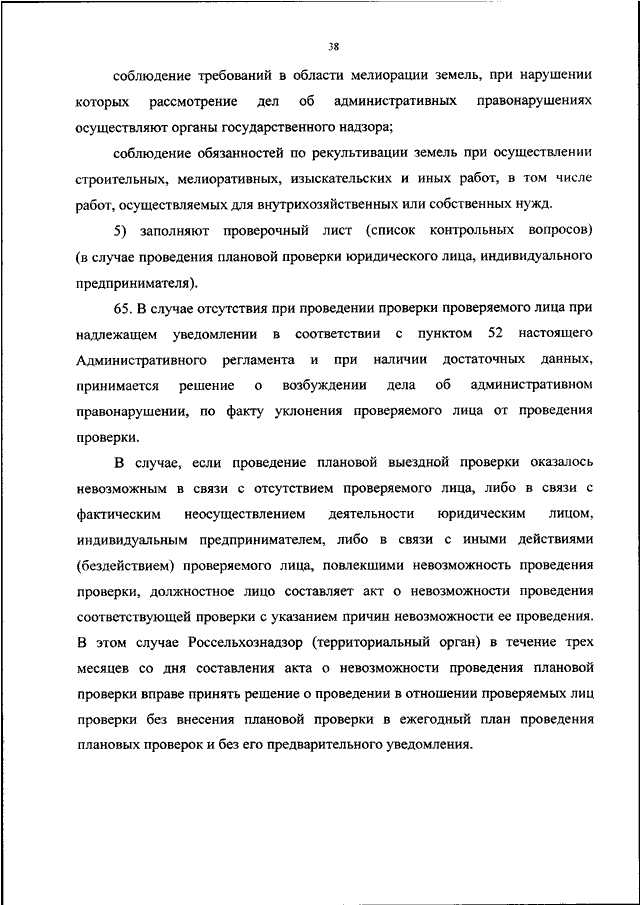 38

соблюдение требований в области мелиорации земель, при нарушении которых рассмотрение дел об административных правонарушениях осуществляют органы государственного надзора;

соблюдение обязанностей по рекультивации земель при осуществлении строительных, мелиоративных, изыскательских и иных работ, в том числе работ, осуществляемых для внутрихозяйственных или собственных нужд.

5) заполняют проверочный лист (список контрольных вопросов) (в случае проведения плановой проверки юридического лица, индивидуального предпринимателя).

65. В случае отсутствия при проведении проверки проверяемого лица при надлежащем уведомлении в соответствии с пунктом 52 настоящего Административного регламента и при наличии достаточных данных, принимается решение о возбуждении дела об административном правонарушении, по факту уклонения проверяемого лица от проведения проверки.

В случае, если проведение плановой выездной проверки оказалось невозможным в связи с отсутствием проверяемого лица, либо в связи с фактическим неосуществлением деятельности юридическим лицом, индивидуальным предпринимателем, либо в связи с иными действиями (бездействием) проверяемого лица, повлекшими невозможность проведения проверки, должностное лицо составляет акт о невозможности проведения соответствующей проверки с указанием причин невозможности ее проведения. В этом случае Россельхознадзор (территориальный орган) в течение трех месяцев со дня составления акта о невозможности проведения плановой проверки вправе принять решение о проведении в отношении проверяемых лиц проверки без внесения плановой проверки в ежегодный план проведения плановых проверок и без его предварительного уведомления.